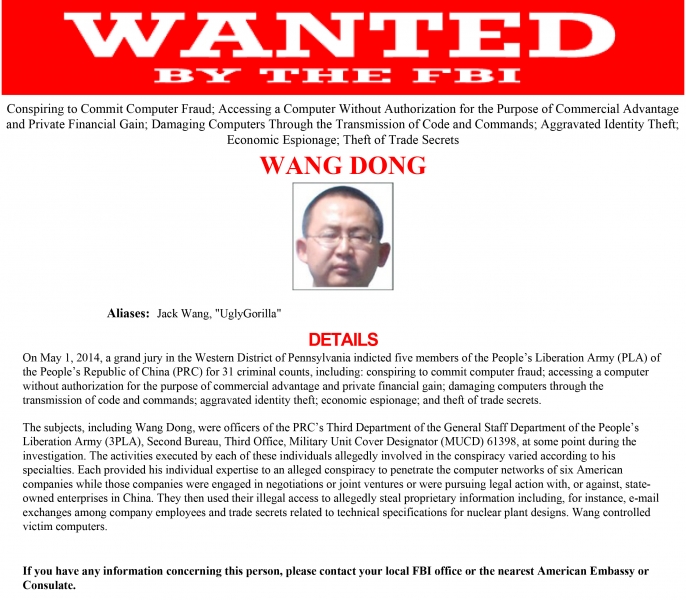 WANTED
BY THE FBI

Conspiring to Commit Computer Fraud; Accessing a Computer Without Authorization for the Purpose of Commercial Advantage and Private Financial Gain; Damaging Computers Through the Transmission of Code and Commands; Aggravated Identity Theft; Economic Espionage; Theft of Trade Secrets

WANG DONG

Aliases: Jack Wang, "UglyGorilla"

DETAILS

On May 1, 2014, a grand jury in the Western District of Pennsylvania indicted five members of the People's Liberation Army (PLA) of the People's Republic of China (PRC) for 31 criminal counts, including: conspiring to commit computer fraud; accessing a computer without authorization for the purpose of commercial advantage and private financial gain; damaging computers through the transmission of code and commands; aggravated identity theft; economic espionage; and theft of trade secrets.

The subjects, including Wang Dong, were officers of the PRC's Third Department of the General Staff Department of the People's Liberation Army (3PLA), Second Bureau, Third Office, Military Unit Cover Designator (MUCD) 61398, at some point during the investigation. The activities executed by each of these individuals allegedly involved in the conspiracy varied according to his specialties. Each provided his individual expertise to an alleged conspiracy to penetrate the computer networks of six American companies while those companies were engaged in negotiations or joint ventures or were pursuing legal action with, or against, state-owned enterprises in China. They then used their illegal access to allegedly steal proprietary information including, for instance, e-mail exchanges among company employees and trade secrets related to technical specifications for nuclear plant designs. Wang controlled victim computers.

If you have any information concerning this person, please contact your local FBI office or the nearest American Embassy or Consulate.